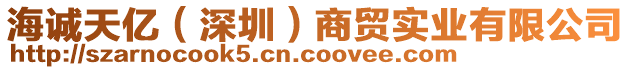 海诚天亿（深圳）商贸实业有限公司
http://szarnocook5.cn.coovee.com